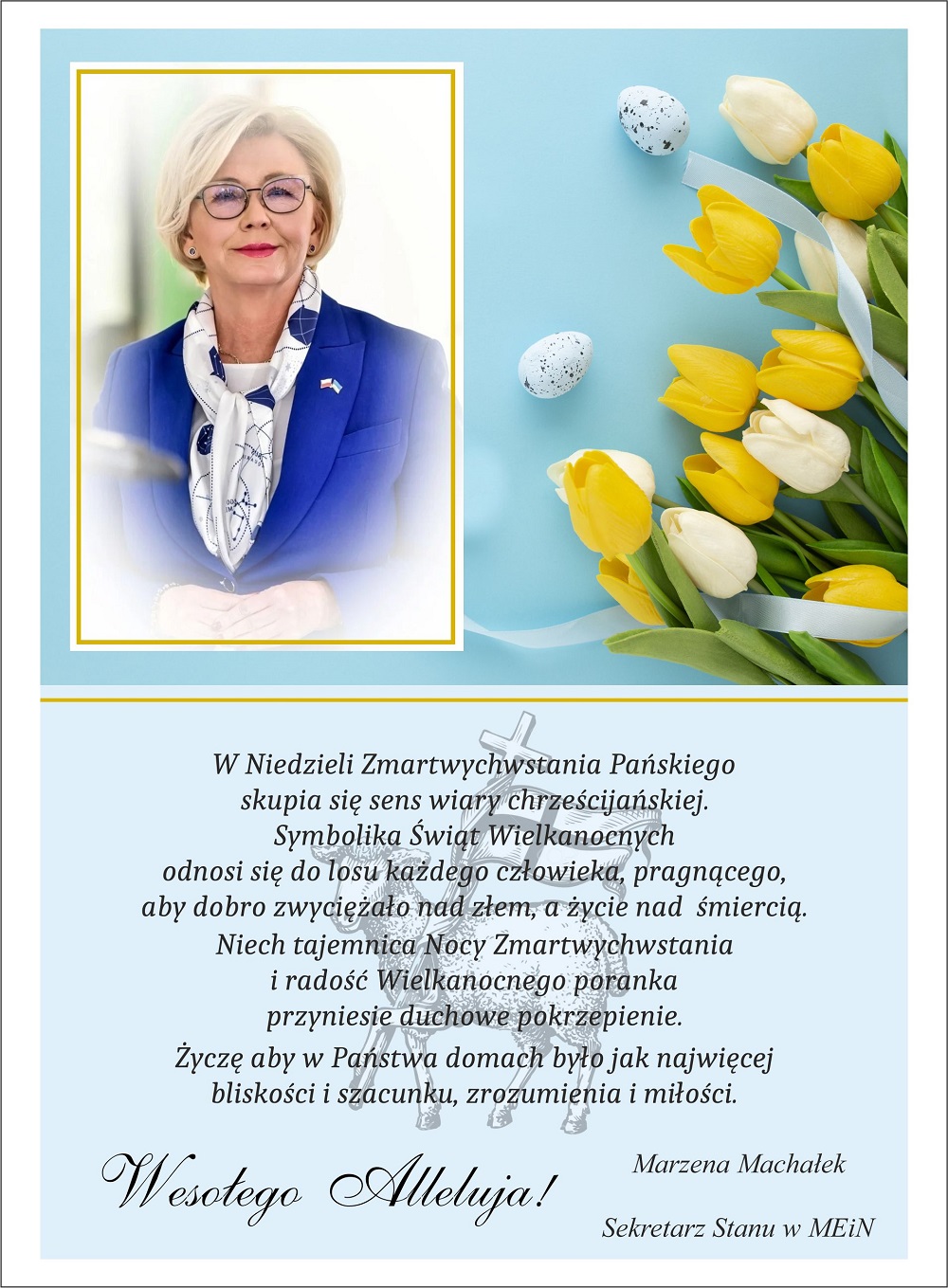 W Niedzieli Zmartwychwstania Pańskiego
skupia się sens wiary chrześcijańskiej.
Symbolika Świąt Wielkanocnych
odnosi się do losu każdego człowieka, pragnącego,
aby dobro zwyciężało nad złem, a życie nad śmiercią.
Niech tajemnica Nocy Zmartwychwstania
i radość Wielkanocnego poranka
przyniesie duchowe pokrzepienie.

Życzę aby w Państwa domach było jak najwięcej
bliskości i szacunku, zrozumienia i miłości.

Wesołego Alleluja!

Marzena Machałek

Sekretarz Stanu w MEiN